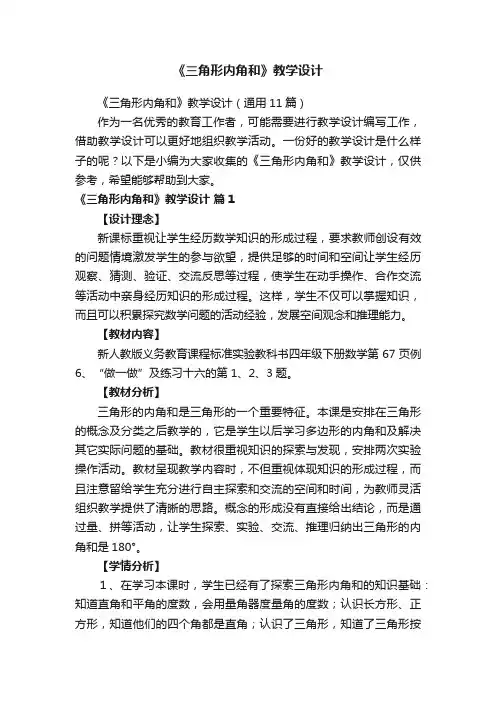 《三角形内角和》教学设计

《三角形内角和》教学设计（通用 11 篇）

作为一名优秀的教育工作者，可能需要进行教学设计编写工作，借助教学设计可以更好地组织教学活动。一份好的教学设计是什么样子的呢？以下是小编为大家收集的《三角形内角和》教学设计，仅供参考，希望能够帮助到大家。

《三角形内角和》教学设计 篇 1

【设计理念】

新课标重视让学生经历数学知识的形成过程，要求教师创设有效的问题情境激发学生的参与欲望，提供足够的时间和空间让学生经历观察、猜测、验证、交流反思等过程，使学生在动手操作、合作交流等活动中亲身经历知识的形成过程。这样，学生不仅可以掌握知识，而且可以积累探究数学问题的活动经验，发展空间观念和推理能力。

【教材内容】

新人教版义务教育课程标准实验教科书四年级下册数学第 67 页例 6、“做一做”及练习十六的第 1、2、3 题。

【教材分析】

三角形的内角和是三角形的一个重要特征。本课是安排在三角形的概念及分类之后教学的，它是学生以后学习多边形的内角和及解决其它实际问题的基础。教材很重视知识的探索与发现，安排两次实验操作活动。教材呈现教学内容时，不但重视体现知识的形成过程，而且注意留给学生充分进行自主探索和交流的空间和时间，为教师灵活组织教学提供了清晰的思路。概念的形成没有直接给出结论，而是通过量、拼等活动，让学生探索、实验、交流、推理归纳出三角形的内角和是 180°。

【学情分析】

1、在学习本课时，学生已经有了探索三角形内角和的知识基础：知道直角和平角的度数，会用量角器度量角的度数；认识长方形、正方形，知道他们的四个角都是直角；认识了三角形，知道了三角形按